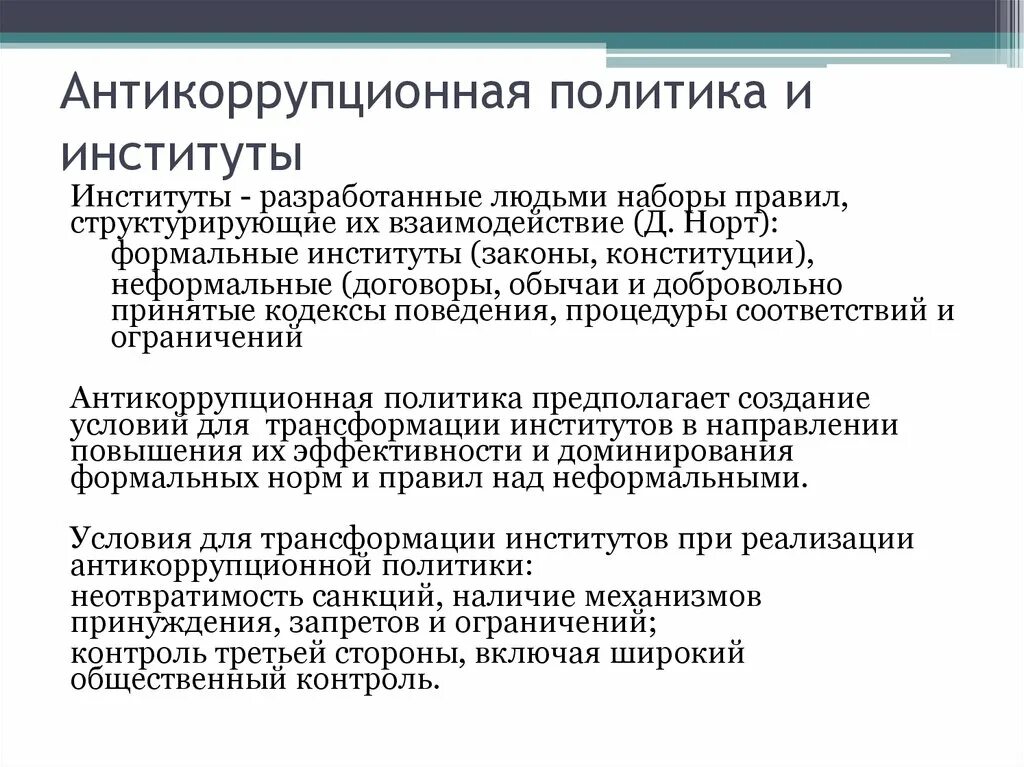 Антикоррупционная политика и институты

Институты - разработанные людьми наборы правил, структурирующие их взаимодействие (Д. Норт):

формальные институты (законы, конституции),

неформальные (договоры, обычаи и добровольно принятые кодексы поведения, процедуры соответствий и ограничений

Антикоррупционная политика предполагает создание условий для трансформации институтов в направлении повышения их эффективности и доминирования формальных норм и правил над неформальными.

Условия для трансформации институтов при реализации антикоррупционной политики:

неотвратимость санкций, наличие механизмов принуждения, запретов и ограничений;

контроль третьей стороны, включая широкий общественный контроль.